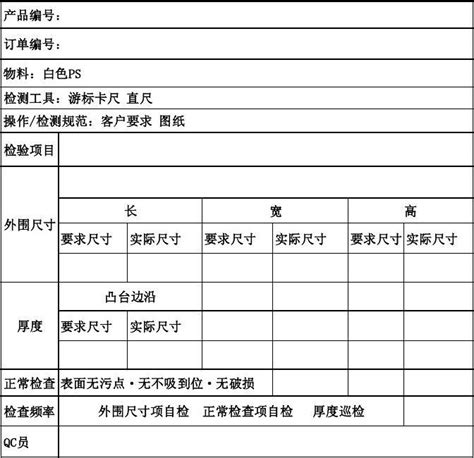 产品编号：

订单编号：

物料：白色PS

检测工具：游标卡尺 直尺

操作/检测规范：客户要求 图纸

| 检验项目 | | | | | | |
|---|---|---|---|---|---|---|
| 外围尺寸 | | | | | | |
| | 长 | | 宽 | | 高 | |
| | 要求尺寸 | 实际尺寸 | 要求尺寸 | 实际尺寸 | 要求尺寸 | 实际尺寸 |
| | | | | | | |
| 厚度 | 凸台边沿 | | | | | |
| | 要求尺寸 | 实际尺寸 | | | | |
| | | | | | | |
| 正常检查 | 表面无污点·无不吸到位·无破损 | | | | | |
| 检查频率 | 外围尺寸项自检　正常检查项自检　厚度巡检 | | | | | |
| QC员 | | | | | | |